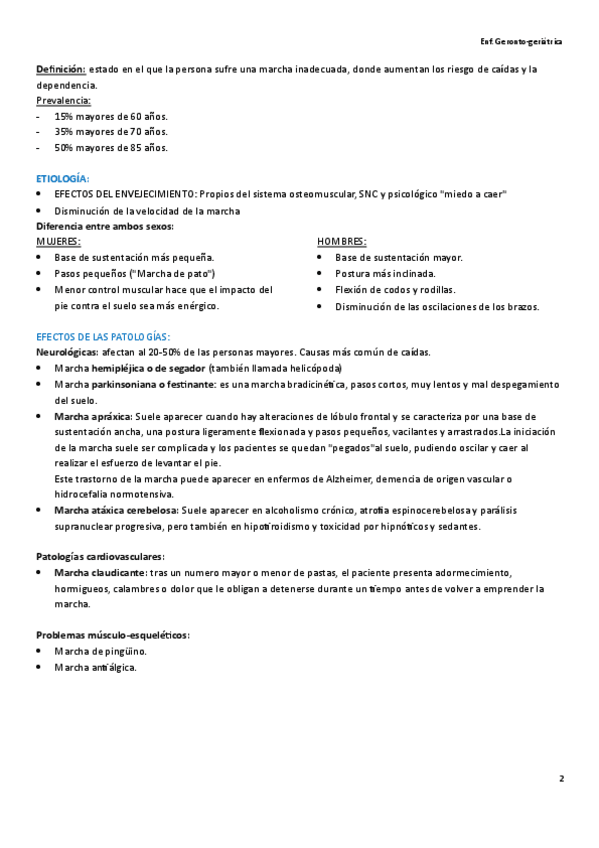 Enf. Geronto-geriátrica

Definición: estado en el que la persona sufre una marcha inadecuada, donde aumentan los riesgo de caídas y la dependencia.
Prevalencia:
- 15% mayores de 60 años.
- 35% mayores de 70 años.
- 50% mayores de 85 años.

ETIOLOGÍA:
• EFECTOS DEL ENVEJECIMIENTO: Propios del sistema osteomuscular, SNC y psicológico "miedo a caer"
• Disminución de la velocidad de la marcha
Diferencia entre ambos sexos:
MUJERES:
• Base de sustentación más pequeña.
• Pasos pequeños ("Marcha de pato")
• Menor control muscular hace que el impacto del pie contra el suelo sea más enérgico.

HOMBRES:
• Base de sustentación mayor.
• Postura más inclinada.
• Flexión de codos y rodillas.
• Disminución de las oscilaciones de los brazos.

EFECTOS DE LAS PATOLOGÍAS:
Neurológicas: afectan al 20-50% de las personas mayores. Causas más común de caídas.
• Marcha hemipléjica o de segador (también llamada helicópoda)
• Marcha parkinsoniana o festinante: es una marcha bradicinética, pasos cortos, muy lentos y mal despegamiento del suelo.
• Marcha apráxica: Suele aparecer cuando hay alteraciones de lóbulo frontal y se caracteriza por una base de sustentación ancha, una postura ligeramente flexionada y pasos pequeños, vacilantes y arrastrados.La iniciación de la marcha suele ser complicada y los pacientes se quedan "pegados"al suelo, pudiendo oscilar y caer al realizar el esfuerzo de levantar el pie.
Este trastorno de la marcha puede aparecer en enfermos de Alzheimer, demencia de origen vascular o hidrocefalia normotensiva.
• Marcha atáxica cerebelosa: Suele aparecer en alcoholismo crónico, atrofia espinocerebelosa y parálisis supranuclear progresiva, pero también en hipotiroidismo y toxicidad por hipnóticos y sedantes.

Patologías cardiovasculares:
• Marcha claudicante: tras un numero mayor o menor de pastas, el paciente presenta adormecimiento, hormigueos, calambres o dolor que le obligan a detenerse durante un tiempo antes de volver a emprender la marcha.

Problemas músculo-esqueléticos:
• Marcha de pingüino.
• Marcha antiálgica.

2